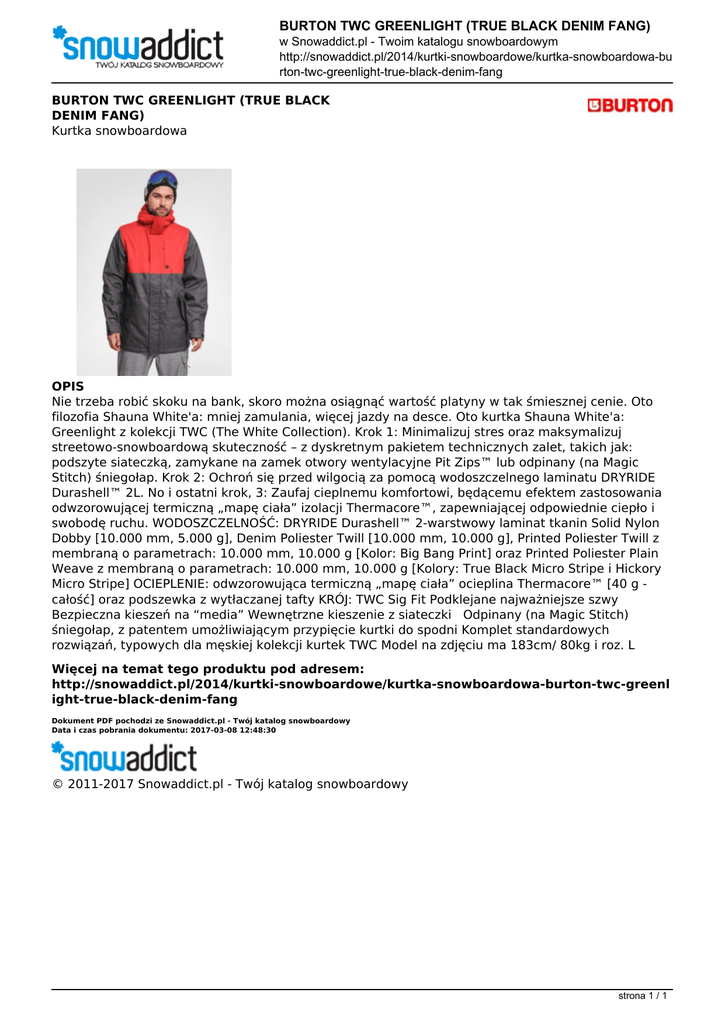 snowaddict
TWÓJ KATALOG SNOWBOARDOWY

BURTON TWC GREENLIGHT (TRUE BLACK DENIM FANG)
w Snowaddict.pl - Twoim katalogu snowboardowym
http://snowaddict.pl/2014/kurtki-snowboardowe/kurtka-snowboardowa-burton-twc-greenlight-true-black-denim-fang

BURTON TWC GREENLIGHT (TRUE BLACK DENIM FANG)
Kurtka snowboardowa

BURTON

OPIS
Nie trzeba robić skoku na bank, skoro można osiągnąć wartość platyny w tak śmiesznej cenie. Oto filozofia Shauna White'a: mniej zamulania, więcej jazdy na desce. Oto kurtka Shauna White'a: Greenlight z kolekcji TWC (The White Collection). Krok 1: Minimalizuj stres oraz maksymalizuj streetowo-snowboardową skuteczność – z dyskretnym pakietem technicznych zalet, takich jak: podszyte siateczką, zamykane na zamek otwory wentylacyjne Pit Zips™ lub odpinany (na Magic Stitch) śniegołap. Krok 2: Ochroń się przed wilgocią za pomocą wodoszczelnego laminatu DRYRIDE Durashell™ 2L. No i ostatni krok, 3: Zaufaj cieplnemu komfortowi, będącemu efektem zastosowania odwzorowującej termiczną „mapę ciała” izolacji Thermacore™, zapewniającej odpowiednie ciepło i swobodę ruchu. WODOSZCZELNOŚĆ: DRYRIDE Durashell™ 2-warstwowy laminat tkanin Solid Nylon Dobby [10.000 mm, 5.000 g], Denim Poliester Twill [10.000 mm, 10.000 g], Printed Poliester Twill z membraną o parametrach: 10.000 mm, 10.000 g [Kolor: Big Bang Print] oraz Printed Poliester Plain Weave z membraną o parametrach: 10.000 mm, 10.000 g [Kolory: True Black Micro Stripe i Hickory Micro Stripe] OCIEPLENIE: odwzorowująca termiczną „mapę ciała” ocieplina Thermacore™ [40 g - całość] oraz podszewka z wytłaczanej tafty KRÓJ: TWC Sig Fit Podklejane najważniejsze szwy Bezpieczna kieszeń na “media” Wewnętrzne kieszenie z siateczki Odpinany (na Magic Stitch) śniegołap, z patentem umożliwiającym przypięcie kurtki do spodni Komplet standardowych rozwiązań, typowych dla męskiej kolekcji kurtek TWC Model na zdjęciu ma 183cm/ 80kg i roz. L

Więcej na temat tego produktu pod adresem:
http://snowaddict.pl/2014/kurtki-snowboardowe/kurtka-snowboardowa-burton-twc-greenlight-true-black-denim-fang

Dokument PDF pochodzi ze Snowaddict.pl - Twój katalog snowboardowy
Data i czas pobrania dokumentu: 2017-03-08 12:48:30

snowaddict
© 2011-2017 Snowaddict.pl - Twój katalog snowboardowy

strona 1 / 1